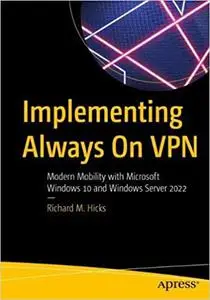 Implementing Always On VPN

Modern Mobility with Microsoft Windows 10 and Windows Server 2022

—

Richard M. Hicks

apress®